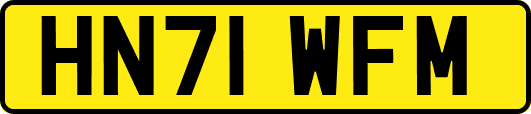 HN71 WFM